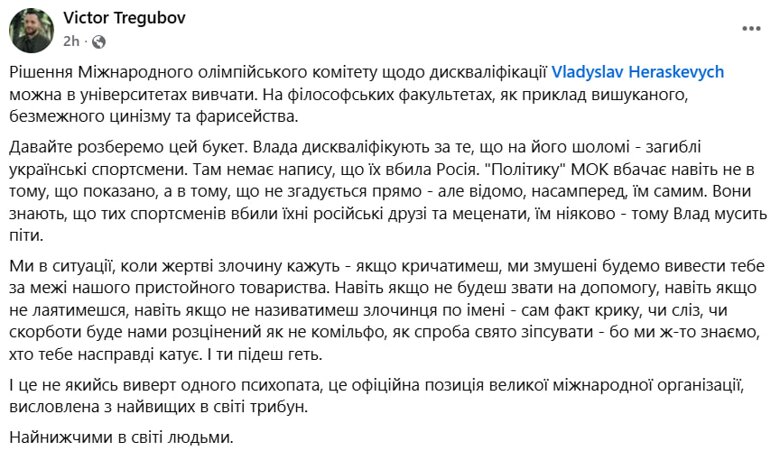 Victor Tregubov
2h ·

Рішення Міжнародного олімпійського комітету щодо дискваліфікації Vladyslav Heraskevych можна в університетах вивчати. На філософських факультетах, як приклад вишуканого, безмежного цинізму та фарисейства.

Давайте розберемо цей букет. Влада дискваліфікують за те, що на його шоломі - загиблі українські спортсмени. Там немає напису, що їх вбила Росія. "Політику" МОК вбачає навіть не в тому, що показано, а в тому, що не згадується прямо - але відомо, насамперед, їм самим. Вони знають, що тих спортсменів вбили їхні російські друзі та меценати, їм ніяково - тому Влад мусить піти.

Ми в ситуації, коли жертві злочину кажуть - якщо кричатимеш, ми змушені будемо вивести тебе за межі нашого пристойного товариства. Навіть якщо не будеш звати на допомогу, навіть якщо не лаятимешся, навіть якщо не називатимеш злочинця по імені - сам факт крику, чи сліз, чи скорботи буде нами розцінений як не комільфо, як спроба свято зіпсувати - бо ми ж-то знаємо, хто тебе насправді катує. І ти підеш геть.

І це не якийсь виверт одного психопата, це офіційна позиція великої міжнародної організації, висловлена з найвищих в світі трибун.

Найнижчими в світі людьми.